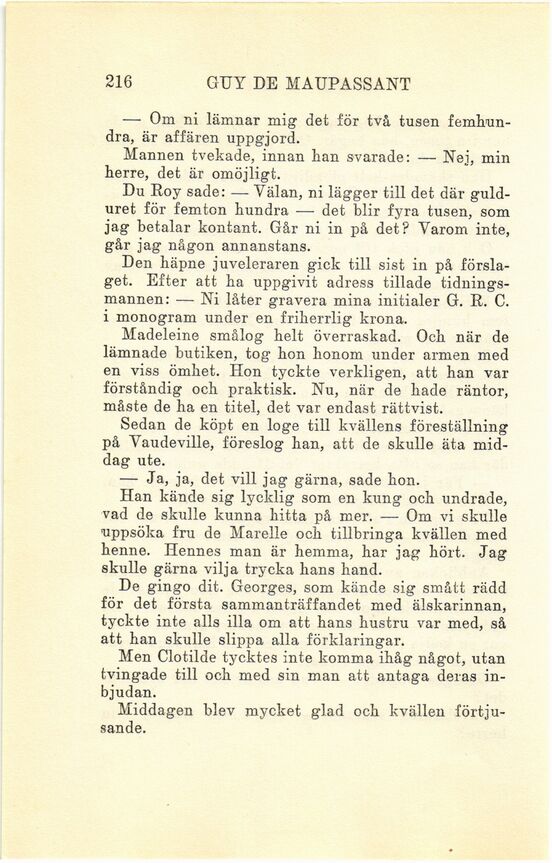 216 GUY DE MAUPASSANT

— Om ni lämnar mig det för två tusen femhundra, är affären uppgjord.

Mannen tvekade, innan han svarade: — Nej, min herre, det är omöjligt.

Du Roy sade: — Välan, ni lägger till det där gulduret för femton hundra — det blir fyra tusen, som jag betalar kontant. Går ni in på det? Varom inte, går jag någon annanstans.

Den häpne juveleraren gick till sist in på förslaget. Efter att ha uppgivit adress tillade tidningsmannen: — Ni låter gravera mina initialer G. R. C. i monogram under en friherrlig krona.

Madeleine smålog helt överraskad. Och när de lämnade butiken, tog hon honom under armen med en viss ömhet. Hon tyckte verkligen, att han var förståndig och praktisk. Nu, när de hade räntor, måste de ha en titel, det var endast rättvist.

Sedan de köpt en loge till kvällens föreställning på Vaudeville, föreslog han, att de skulle äta middag ute.

— Ja, ja, det vill jag gärna, sade hon.

Han kände sig lycklig som en kung och undrade, vad de skulle kunna hitta på mer. — Om vi skulle uppsöka fru de Marelle och tillbringa kvällen med henne. Hennes man är hemma, har jag hört. Jag skulle gärna vilja trycka hans hand.

De gingo dit. Georges, som kände sig smått rädd för det första sammanträffandet med älskarinnan, tyckte inte alls illa om att hans hustru var med, så att han skulle slippa alla förklaringar.

Men Clotilde tycktes inte komma ihåg något, utan tvingade till och med sin man att antaga deras inbjudan.

Middagen blev mycket glad och kvällen förtjusande.